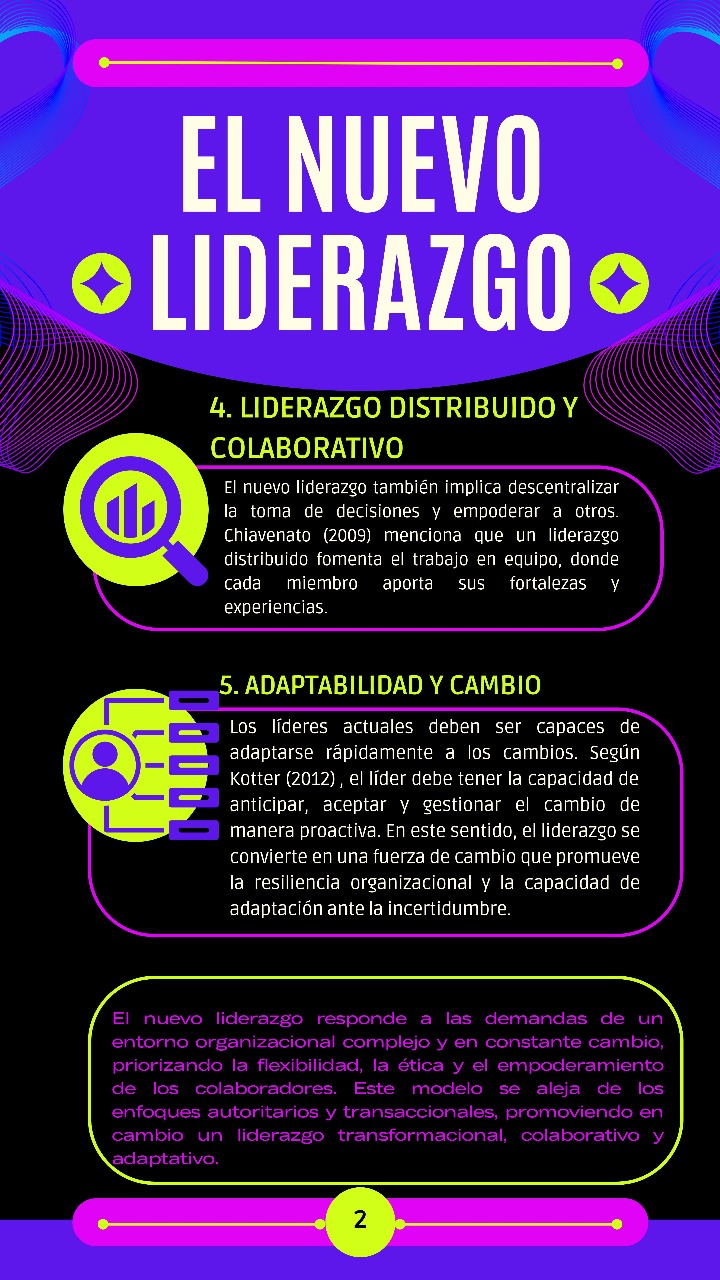 EL NUEVO LIDERAZGO

4. LIDERAZGO DISTRIBUIDO Y COLABORATIVO

El nuevo liderazgo también implica descentralizar la toma de decisiones y empoderar a otros. Chiavenato (2009) menciona que un liderazgo distribuido fomenta el trabajo en equipo, donde cada miembro aporta sus fortalezas y experiencias.

5. ADAPTABILIDAD Y CAMBIO

Los líderes actuales deben ser capaces de adaptarse rápidamente a los cambios. Según Kotter (2012) , el líder debe tener la capacidad de anticipar, aceptar y gestionar el cambio de manera proactiva. En este sentido, el liderazgo se convierte en una fuerza de cambio que promueve la resiliencia organizacional y la capacidad de adaptación ante la incertidumbre.

El nuevo liderazgo responde a las demandas de un entorno organizacional complejo y en constante cambio, priorizando la flexibilidad, la ética y el empoderamiento de los colaboradores. Este modelo se aleja de los enfoques autoritarios y transaccionales, promoviendo en cambio un liderazgo transformacional, colaborativo y adaptativo.

2